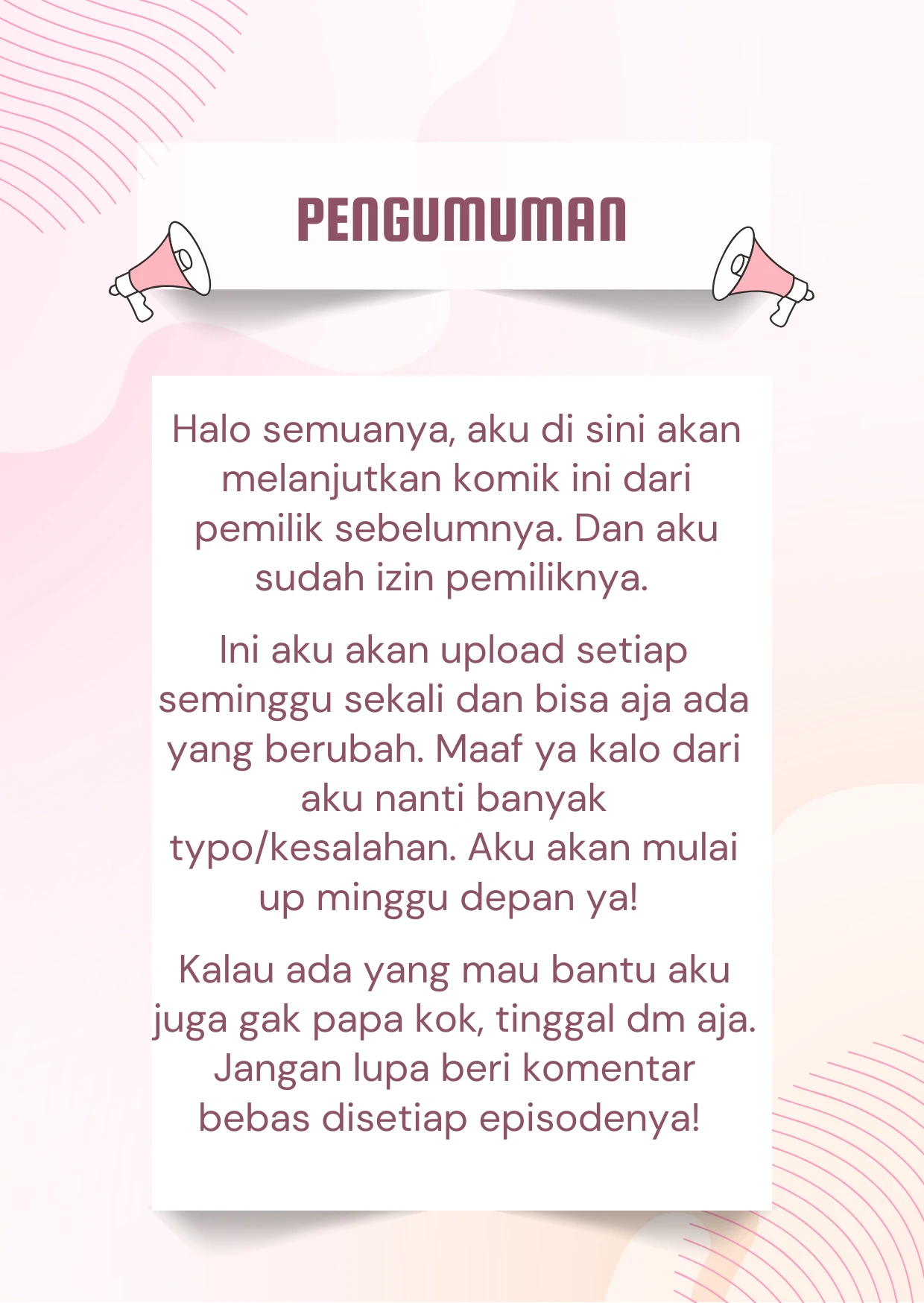 PENGUMUMAN

Halo semuanya, aku di sini akan melanjutkan komik ini dari pemilik sebelumnya. Dan aku sudah izin pemiliknya.

Ini aku akan upload setiap seminggu sekali dan bisa aja ada yang berubah. Maaf ya kalo dari aku nanti banyak typo/kesalahan. Aku akan mulai up minggu depan ya!

Kalau ada yang mau bantu aku juga gak papa kok, tinggal dm aja. Jangan lupa beri komentar bebas disetiap episodenya!